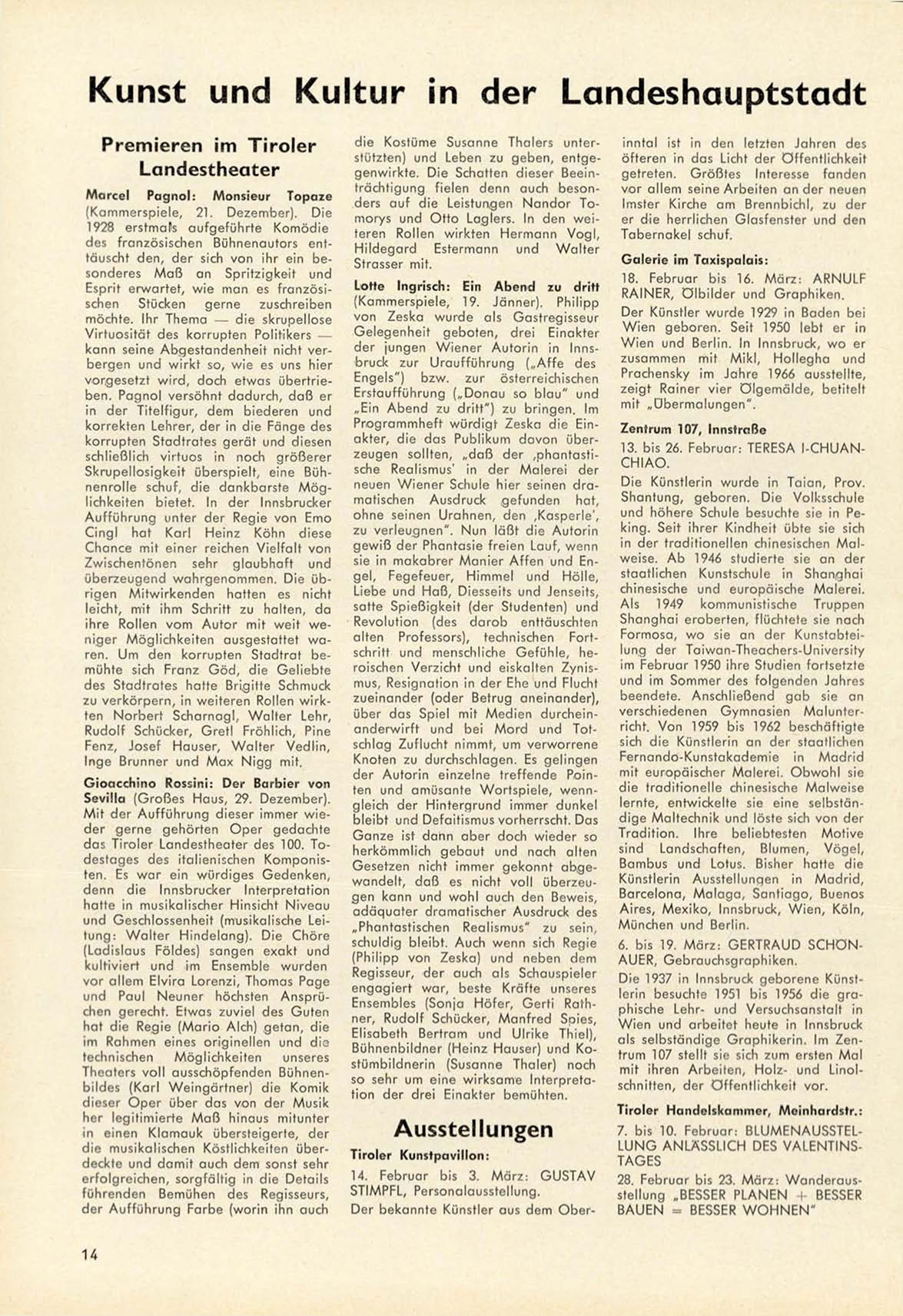 Kunst und Kultur in der Landeshauptstadt

Premieren im Tiroler Landestheater

Marcel Pagnol: Monsieur Topaze (Kammerspiele, 21. Dezember). Die 1928 erstmals aufgeführte Komödie des französischen Bühnenautors enttäuscht den, der sich von ihr ein besonderes Maß an Spritzigkeit und Esprit erwartet, wie man es französischen Stücken gerne zuschreiben möchte. Ihr Thema — die skrupellose Virtuosität des korrupten Politikers — kann seine Abgestandenheit nicht verbergen und wirkt so, wie es uns hier vorgesetzt wird, doch etwas übertrieben. Pagnol versöhnt dadurch, daß er in der Titelfigur, dem biederen und korrekten Lehrer, der in die Fänge des korrupten Stadtrates gerät und diesen schließlich virtuos in noch größerer Skrupellosigkeit überspielt, eine Bühnenrolle schuf, die dankbarste Möglichkeiten bietet. In der Innsbrucker Aufführung unter der Regie von Emo Cingl hat Karl Heinz Köhn diese Chance mit einer reichen Vielfalt von Zwischentönen sehr glaubhaft und überzeugend wahrgenommen. Die übrigen Mitwirkenden hatten es nicht leicht, mit ihm Schritt zu halten, da ihre Rollen vom Autor mit weit weniger Möglichkeiten ausgestattet waren. Um den korrupten Stadtrat bemühte sich Franz Göd, die Geliebte des Stadtrates hatte Brigitte Schmuck zu verkörpern, in weiteren Rollen wirkten Norbert Scharnagl, Walter Lehr, Rudolf Schücker, Gretl Fröhlich, Pine Fenz, Josef Hauser, Walter Vedlin, Inge Brunner und Max Nigg mit.

Gioacchino Rossini: Der Barbier von Sevilla (Großes Haus, 29. Dezember). Mit der Aufführung dieser immer wieder gerne gehörten Oper gedachte das Tiroler Landestheater des 100. Todestages des italienischen Komponisten. Es war ein würdiges Gedenken, denn die Innsbrucker Interpretation hatte in musikalischer Hinsicht Niveau und Geschlossenheit (musikalische Leitung: Walter Hindelang). Die Chöre (Ladislaus Földes) sangen exakt und kultiviert und im Ensemble wurden vor allem Elvira Lorenzi, Thomas Page und Paul Neuner höchsten Ansprüchen gerecht. Etwas zuviel des Guten hat die Regie (Mario Alch) getan, die im Rahmen eines originellen und die technischen Möglichkeiten unseres Theaters voll ausschöpfenden Bühnenbildes (Karl Weingärtner) die Komik dieser Oper über das von der Musik her legitimierte Maß hinaus mitunter in einen Klamauk übersteigerte, der die musikalischen Köstlichkeiten überdeckte und damit auch dem sonst sehr erfolgreichen, sorgfältig in die Details führenden Bemühen des Regisseurs, der Aufführung Farbe (worin ihn auch die Kostüme Susanne Thalers unterstützten) und Leben zu geben, entgegenwirkte. Die Schatten dieser Beeinträchtigung fielen denn auch besonders auf die Leistungen Nandor Tomorys und Otto Laglers. In den weiteren Rollen wirkten Hermann Vogl, Hildegard Estermann und Walter Strasser mit.

Lotte Ingrisch: Ein Abend zu dritt (Kammerspiele, 19. Jänner). Philipp von Zeska wurde als Gastregisseur Gelegenheit geboten, drei Einakter der jungen Wiener Autorin in Innsbruck zur Uraufführung („Affe des Engels") bzw. zur österreichischen Erstaufführung („Donau so blau" und „Ein Abend zu dritt") zu bringen. Im Programmheft würdigt Zeska die Einakter, die das Publikum davon überzeugen sollten, „daß der ‚phantastische Realismus' in der Malerei der neuen Wiener Schule hier seinen dramatischen Ausdruck gefunden hat, ohne seinen Urahnen, den ‚Kasperle', zu verleugnen". Nun läßt die Autorin gewiß der Phantasie freien Lauf, wenn sie in makabrer Manier Affen und Engel, Fegefeuer, Himmel und Hölle, Liebe und Haß, Diesseits und Jenseits, satte Spießigkeit (der Studenten) und Revolution (des darob enttäuschten alten Professors), technischen Fortschritt und menschliche Gefühle, heroischen Verzicht und eiskalten Zynismus, Resignation in der Ehe und Flucht zueinander (oder Betrug aneinander), über das Spiel mit Medien durcheinanderwirft und bei Mord und Totschlag Zuflucht nimmt, um verworrene Knoten zu durchschlagen. Es gelingen der Autorin einzelne treffende Pointen und amüsante Wortspiele, wenngleich der Hintergrund immer dunkel bleibt und Defaitismus vorherrscht. Das Ganze ist dann aber doch wieder so herkömmlich gebaut und nach alten Gesetzen nicht immer gekonnt abgewandelt, daß es nicht voll überzeugen kann und wohl auch den Beweis, adäquater dramatischer Ausdruck des „Phantastischen Realismus" zu sein, schuldig bleibt. Auch wenn sich Regie (Philipp von Zeska) und neben dem Regisseur, der auch als Schauspieler engagiert war, beste Kräfte unseres Ensembles (Sonja Höfer, Gerti Rathner, Rudolf Schücker, Manfred Spies, Elisabeth Bertram und Ulrike Thiel), Bühnenbildner (Heinz Hauser) und Kostümbildnerin (Susanne Thaler) noch so sehr um eine wirksame Interpretation der drei Einakter bemühten.

Ausstellungen

Tiroler Kunstpavillon:

14. Februar bis 3. März: GUSTAV STIMPFL, Personalausstellung.

Der bekannte Künstler aus dem Oberinntal ist in den letzten Jahren des öfteren in das Licht der Öffentlichkeit getreten. Größtes Interesse fanden vor allem seine Arbeiten an der neuen Imster Kirche am Brennbichl, zu der er die herrlichen Glasfenster und den Tabernakel schuf.

Galerie im Taxispalais:

18. Februar bis 16. März: ARNULF RAINER, Ölbilder und Graphiken.

Der Künstler wurde 1929 in Baden bei Wien geboren. Seit 1950 lebt er in Wien und Berlin. In Innsbruck, wo er zusammen mit Mikl, Hollegha und Prachensky im Jahre 1966 ausstellte, zeigt Rainer vier Ölgemälde, betitelt mit „Übermalungen".

Zentrum 107, Innstraße

13. bis 26. Februar: TERESA I-CHUAN-CHIAO.

Die Künstlerin wurde in Taian, Prov. Shantung, geboren. Die Volksschule und höhere Schule besuchte sie in Peking. Seit ihrer Kindheit übte sie sich in der traditionellen chinesischen Malweise. Ab 1946 studierte sie an der staatlichen Kunstschule in Shanghai chinesische und europäische Malerei. Als 1949 kommunistische Truppen Shanghai eroberten, flüchtete sie nach Formosa, wo sie an der Kunstabteilung der Taiwan-Theachers-University im Februar 1950 ihre Studien fortsetzte und im Sommer des folgenden Jahres beendete. Anschließend gab sie an verschiedenen Gymnasien Malunterricht. Von 1959 bis 1962 beschäftigte sich die Künstlerin an der staatlichen Fernando-Kunstakademie in Madrid mit europäischer Malerei. Obwohl sie die traditionelle chinesische Malweise lernte, entwickelte sie eine selbständige Maltechnik und löste sich von der Tradition. Ihre beliebtesten Motive sind Landschaften, Blumen, Vögel, Bambus und Lotus. Bisher hatte die Künstlerin Ausstellungen in Madrid, Barcelona, Malaga, Santiago, Buenos Aires, Mexiko, Innsbruck, Wien, Köln, München und Berlin.

6. bis 19. März: GERTRAUD SCHÖNAUER, Gebrauchsgraphiken.

Die 1937 in Innsbruck geborene Künstlerin besuchte 1951 bis 1956 die graphische Lehr- und Versuchsanstalt in Wien und arbeitet heute in Innsbruck als selbständige Graphikerin. Im Zentrum 107 stellt sie sich zum ersten Mal mit ihren Arbeiten, Holz- und Linolschnitten, der Öffentlichkeit vor.

Tiroler Handelskammer, Meinhardstr.:

7. bis 10. Februar: BLUMENAUSSTELLUNG ANLÄSSLICH DES VALENTINSTAGES

28. Februar bis 23. März: Wanderausstellung „BESSER PLANEN + BESSER BAUEN = BESSER WOHNEN"

14